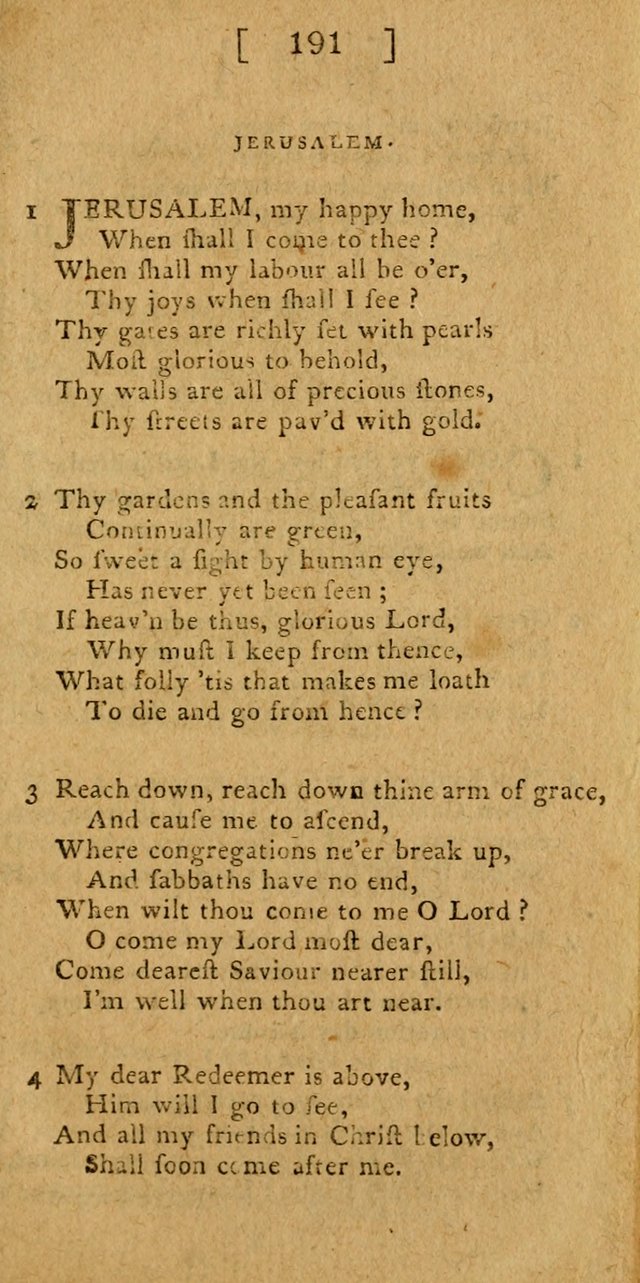 [ 191 ]

JERUSALEM.

1 JERUSALEM, my happy home,
When ſhall I come to thee ?
When ſhall my labour all be o'er,
Thy joys when ſhall I ſee ?
Thy gates are richly ſet with pearls
Moſt glorious to behold,
Thy walls are all of precious ſtones,
Thy ſtreets are pav'd with gold.

2 Thy gardens and the pleaſant fruits
Continually are green,
So ſweet a ſight by human eye,
Has never yet been ſeen ;
If heav'n be thus, glorious Lord,
Why muſt I keep from thence,
What folly 'tis that makes me loath
To die and go from hence ?

3 Reach down, reach down thine arm of grace,
And cauſe me to aſcend,
Where congregations ne'er break up,
And ſabbaths have no end,
When wilt thou come to me O Lord ?
O come my Lord moſt dear,
Come deareſt Saviour nearer ſtill,
I'm well when thou art near.

4 My dear Redeemer is above,
Him will I go to ſee,
And all my friends in Chriſt below,
Shall ſoon come after me.